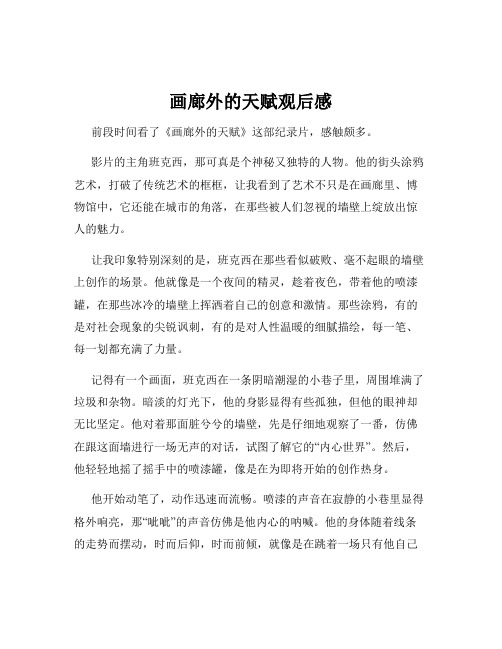 画廊外的天赋观后感

前段时间看了《画廊外的天赋》这部纪录片，感触颇多。

影片的主角班克西，那可真是个神秘又独特的人物。他的街头涂鸦艺术，打破了传统艺术的框框，让我看到了艺术不只是在画廊里、博物馆中，它还能在城市的角落，在那些被人们忽视的墙壁上绽放出惊人的魅力。

让我印象特别深刻的是，班克西在那些看似破败、毫不起眼的墙壁上创作的场景。他就像是一个夜间的精灵，趁着夜色，带着他的喷漆罐，在那些冰冷的墙壁上挥洒着自己的创意和激情。那些涂鸦，有的是对社会现象的尖锐讽刺，有的是对人性温暖的细腻描绘，每一笔、每一划都充满了力量。

记得有一个画面，班克西在一条阴暗潮湿的小巷子里，周围堆满了垃圾和杂物。暗淡的灯光下，他的身影显得有些孤独，但他的眼神却无比坚定。他对着那面脏兮兮的墙壁，先是仔细地观察了一番，仿佛在跟这面墙进行一场无声的对话，试图了解它的“内心世界”。然后，他轻轻地摇了摇手中的喷漆罐，像是在为即将开始的创作热身。

他开始动笔了，动作迅速而流畅。喷漆的声音在寂静的小巷里显得格外响亮，那“呲呲”的声音仿佛是他内心的呐喊。他的身体随着线条的走势而摆动，时而后仰，时而前倾，就像是在跳着一场只有他自己